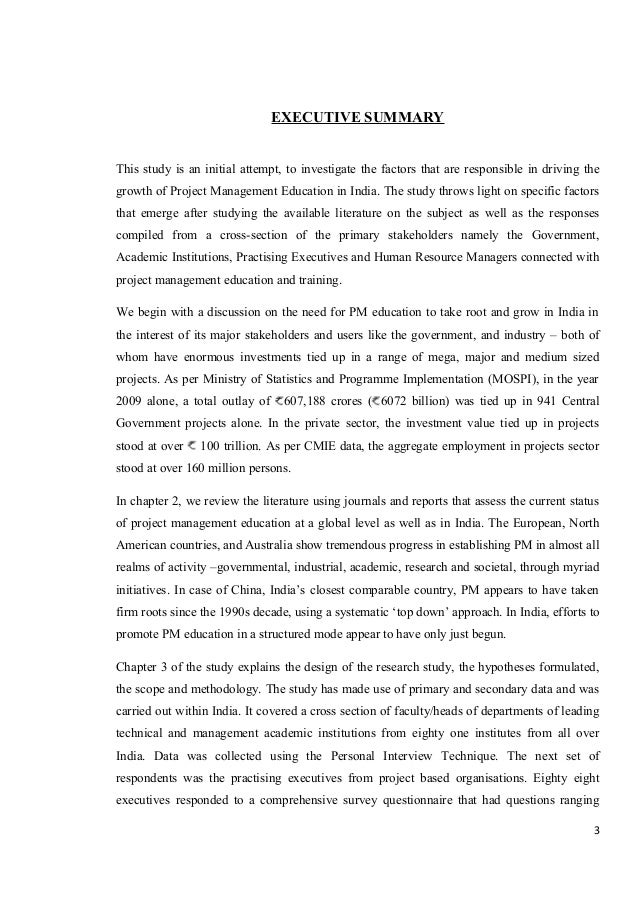 EXECUTIVE SUMMARY

This study is an initial attempt, to investigate the factors that are responsible in driving the growth of Project Management Education in India. The study throws light on specific factors that emerge after studying the available literature on the subject as well as the responses compiled from a cross-section of the primary stakeholders namely the Government, Academic Institutions, Practising Executives and Human Resource Managers connected with project management education and training.

We begin with a discussion on the need for PM education to take root and grow in India in the interest of its major stakeholders and users like the government, and industry – both of whom have enormous investments tied up in a range of mega, major and medium sized projects. As per Ministry of Statistics and Programme Implementation (MOSPI), in the year 2009 alone, a total outlay of ₹607,188 crores (₹6072 billion) was tied up in 941 Central Government projects alone. In the private sector, the investment value tied up in projects stood at over ₹ 100 trillion. As per CMIE data, the aggregate employment in projects sector stood at over 160 million persons.

In chapter 2, we review the literature using journals and reports that assess the current status of project management education at a global level as well as in India. The European, North American countries, and Australia show tremendous progress in establishing PM in almost all realms of activity –governmental, industrial, academic, research and societal, through myriad initiatives. In case of China, India's closest comparable country, PM appears to have taken firm roots since the 1990s decade, using a systematic 'top down' approach. In India, efforts to promote PM education in a structured mode appear to have only just begun.

Chapter 3 of the study explains the design of the research study, the hypotheses formulated, the scope and methodology. The study has made use of primary and secondary data and was carried out within India. It covered a cross section of faculty/heads of departments of leading technical and management academic institutions from eighty one institutes from all over India. Data was collected using the Personal Interview Technique. The next set of respondents was the practising executives from project based organisations. Eighty eight executives responded to a comprehensive survey questionnaire that had questions ranging

3